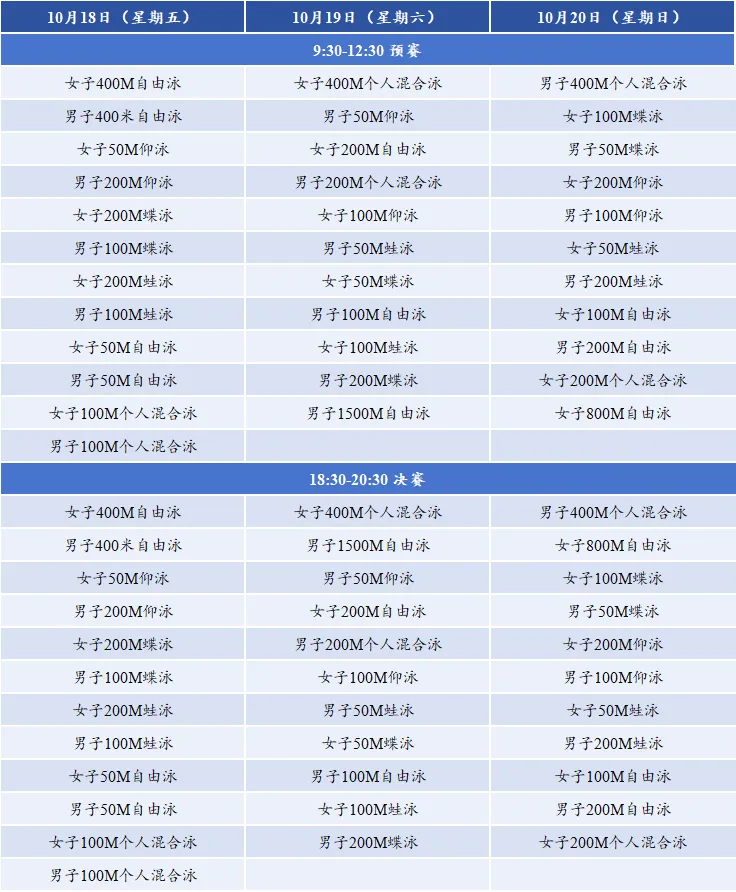 | 10月18日（星期五） | 10月19日（星期六） | 10月20日（星期日） |
|---|---|---|
| 9:30-12:30 预赛 | | |
| 女子400M自由泳 | 女子400M个人混合泳 | 男子400M个人混合泳 |
| 男子400米自由泳 | 男子50M仰泳 | 女子100M蝶泳 |
| 女子50M仰泳 | 女子200M自由泳 | 男子50M蝶泳 |
| 男子200M仰泳 | 男子200M个人混合泳 | 女子200M仰泳 |
| 女子200M蝶泳 | 女子100M仰泳 | 男子100M仰泳 |
| 男子100M蝶泳 | 男子50M蛙泳 | 女子50M蛙泳 |
| 女子200M蛙泳 | 女子50M蝶泳 | 男子200M蛙泳 |
| 男子100M蛙泳 | 男子100M自由泳 | 女子100M自由泳 |
| 女子50M自由泳 | 女子100M蛙泳 | 男子200M自由泳 |
| 男子50M自由泳 | 男子200M蝶泳 | 女子200M个人混合泳 |
| 女子100M个人混合泳 | 男子1500M自由泳 | 女子800M自由泳 |
| 男子100M个人混合泳 | | |
| 18:30-20:30 决赛 | | |
| 女子400M自由泳 | 女子400M个人混合泳 | 男子400M个人混合泳 |
| 男子400米自由泳 | 男子1500M自由泳 | 女子800M自由泳 |
| 女子50M仰泳 | 男子50M仰泳 | 女子100M蝶泳 |
| 男子200M仰泳 | 女子200M自由泳 | 男子50M蝶泳 |
| 女子200M蝶泳 | 男子200M个人混合泳 | 女子200M仰泳 |
| 男子100M蝶泳 | 女子100M仰泳 | 男子100M仰泳 |
| 女子200M蛙泳 | 男子50M蛙泳 | 女子50M蛙泳 |
| 男子100M蛙泳 | 女子50M蝶泳 | 男子200M蛙泳 |
| 女子50M自由泳 | 男子100M自由泳 | 女子100M自由泳 |
| 男子50M自由泳 | 女子100M蛙泳 | 男子200M自由泳 |
| 女子100M个人混合泳 | 男子200M蝶泳 | 女子200M个人混合泳 |
| 男子100M个人混合泳 | | |